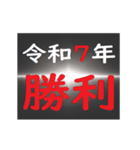 令和7年
勝利